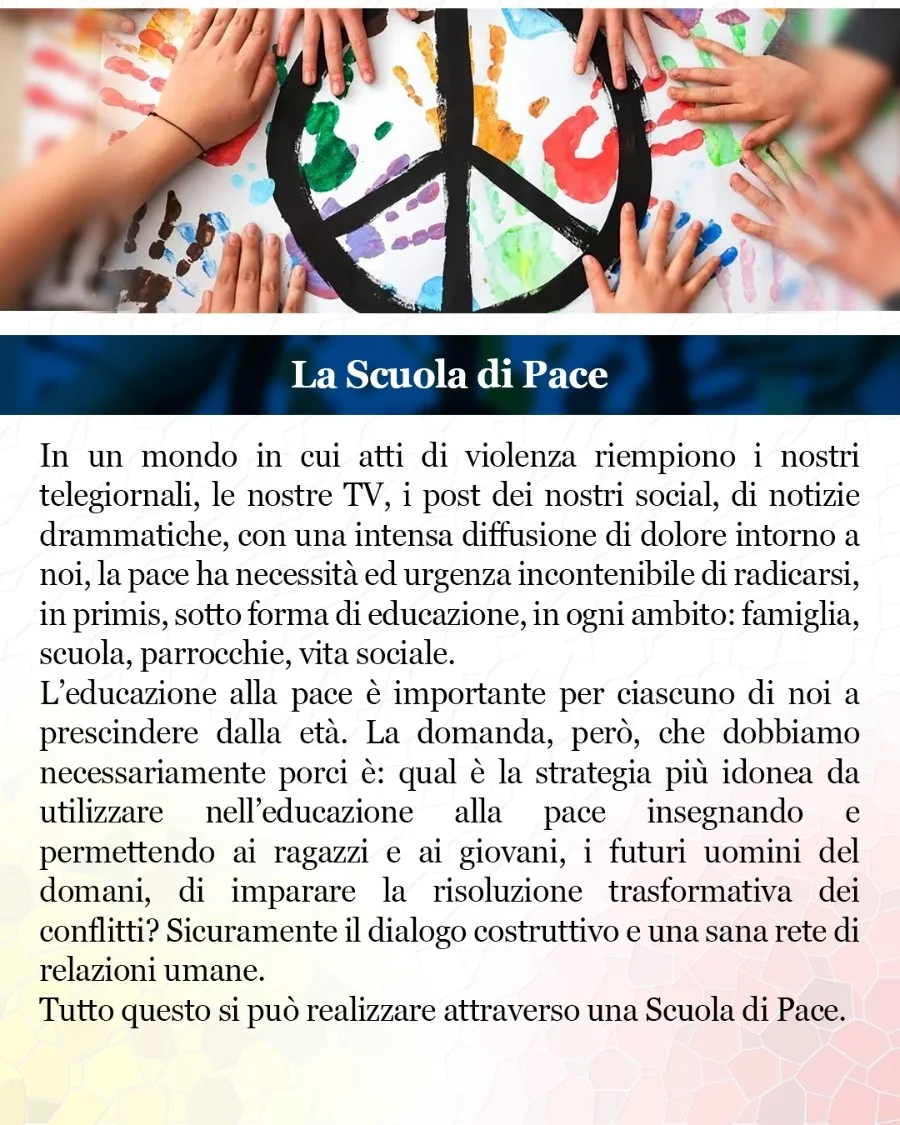 La Scuola di Pace

In un mondo in cui atti di violenza riempiono i nostri telegiornali, le nostre TV, i post dei nostri social, di notizie drammatiche, con una intensa diffusione di dolore intorno a noi, la pace ha necessità ed urgenza incontenibile di radicarsi, in primis, sotto forma di educazione, in ogni ambito: famiglia, scuola, parrocchie, vita sociale.

L'educazione alla pace è importante per ciascuno di noi a prescindere dalla età. La domanda, però, che dobbiamo necessariamente porci è: qual è la strategia più idonea da utilizzare nell'educazione alla pace insegnando e permettendo ai ragazzi e ai giovani, i futuri uomini del domani, di imparare la risoluzione trasformativa dei conflitti? Sicuramente il dialogo costruttivo e una sana rete di relazioni umane.

Tutto questo si può realizzare attraverso una Scuola di Pace.